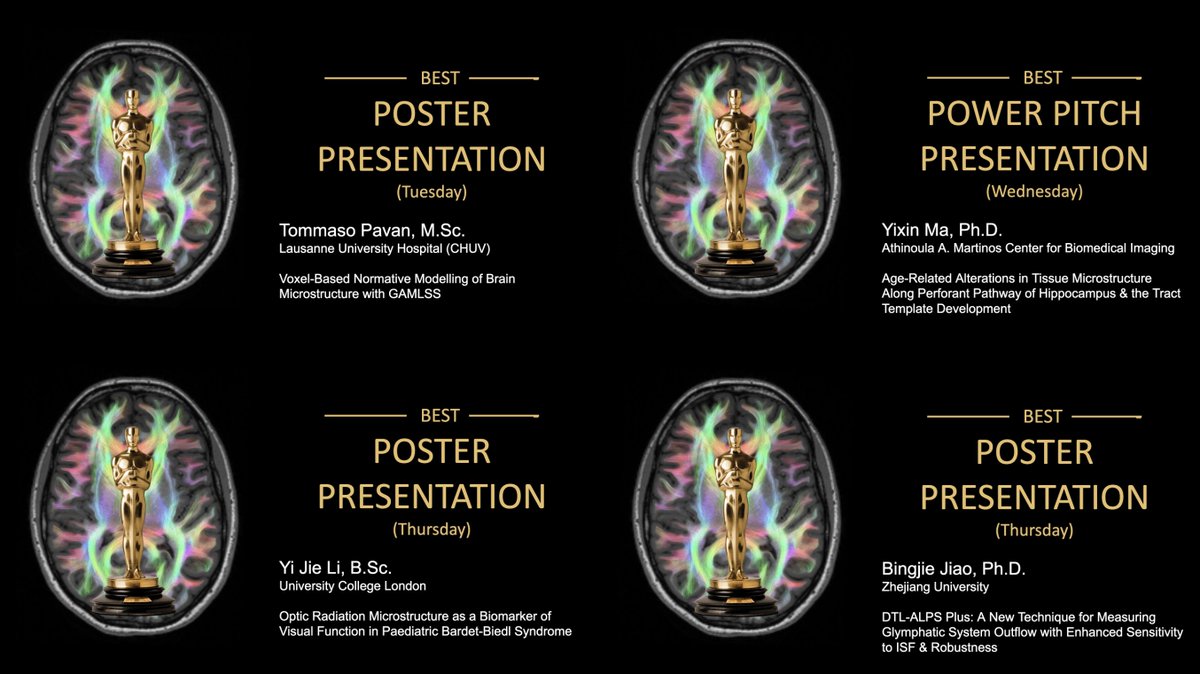 BEST
POSTER
PRESENTATION
(Tuesday)

Tommaso Pavan, M.Sc.
Lausanne University Hospital (CHUV)

Voxel-Based Normative Modelling of Brain Microstructure with GAMLSS

BEST
POWER PITCH
PRESENTATION
(Wednesday)

Yixin Ma, Ph.D.
Athinoula A. Martinos Center for Biomedical Imaging

Age-Related Alterations in Tissue Microstructure Along Perforant Pathway of Hippocampus & the Tract Template Development

BEST
POSTER
PRESENTATION
(Thursday)

Yi Jie Li, B.Sc.
University College London

Optic Radiation Microstructure as a Biomarker of Visual Function in Paediatric Bardet-Biedl Syndrome

BEST
POSTER
PRESENTATION
(Thursday)

Bingjie Jiao, Ph.D.
Zhejiang University

DTL-ALPS Plus: A New Technique for Measuring Glymphatic System Outflow with Enhanced Sensitivity to ISF & Robustness